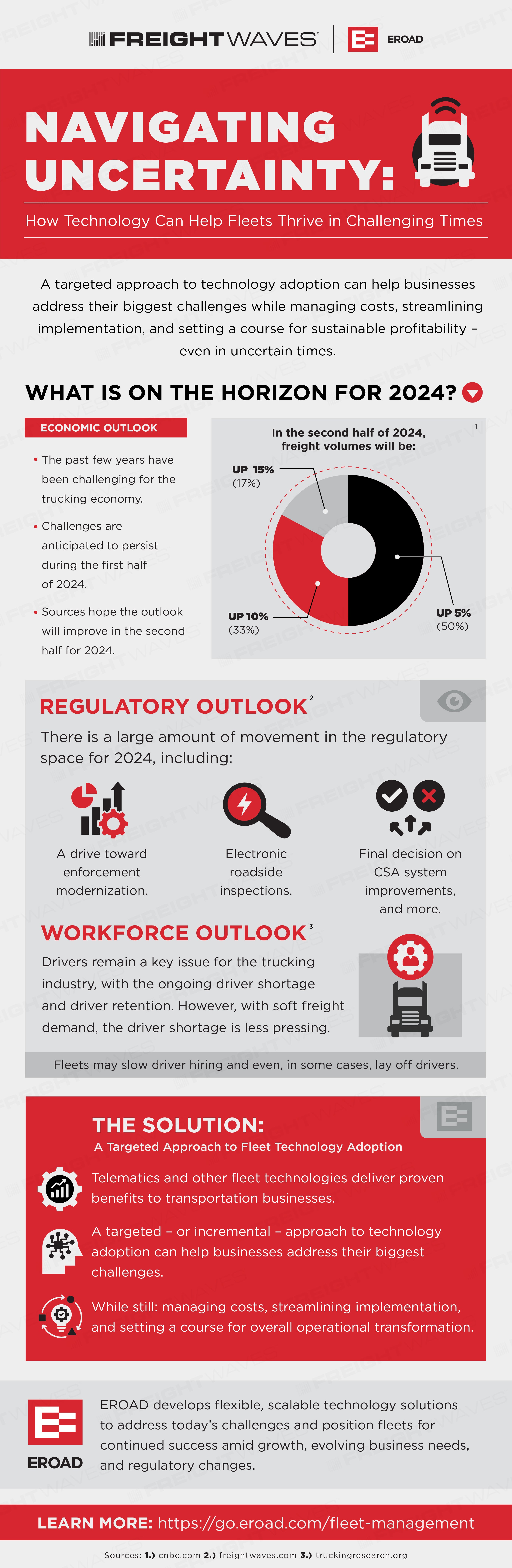 FREIGHTWAVES | EROAD

NAVIGATING UNCERTAINTY:

How Technology Can Help Fleets Thrive in Challenging Times

A targeted approach to technology adoption can help businesses address their biggest challenges while managing costs, streamlining implementation, and setting a course for sustainable profitability – even in uncertain times.

WHAT IS ON THE HORIZON FOR 2024?

ECONOMIC OUTLOOK

• The past few years have been challenging for the trucking economy.

• Challenges are anticipated to persist during the first half of 2024.

• Sources hope the outlook will improve in the second half for 2024.

In the second half of 2024, freight volumes will be: 1

UP 15% (17%)

UP 10% (33%)

UP 5% (50%)

REGULATORY OUTLOOK 2

There is a large amount of movement in the regulatory space for 2024, including:

A drive toward enforcement modernization.

Electronic roadside inspections.

Final decision on CSA system improvements, and more.

WORKFORCE OUTLOOK 3

Drivers remain a key issue for the trucking industry, with the ongoing driver shortage and driver retention. However, with soft freight demand, the driver shortage is less pressing.

Fleets may slow driver hiring and even, in some cases, lay off drivers.

THE SOLUTION:

A Targeted Approach to Fleet Technology Adoption

Telematics and other fleet technologies deliver proven benefits to transportation businesses.

A targeted – or incremental – approach to technology adoption can help businesses address their biggest challenges.

While still: managing costs, streamlining implementation, and setting a course for overall operational transformation.

EROAD

EROAD develops flexible, scalable technology solutions to address today's challenges and position fleets for continued success amid growth, evolving business needs, and regulatory changes.

LEARN MORE: https://go.eroad.com/fleet-management

Sources: 1.) cnbc.com 2.) freightwaves.com 3.) truckingresearch.org